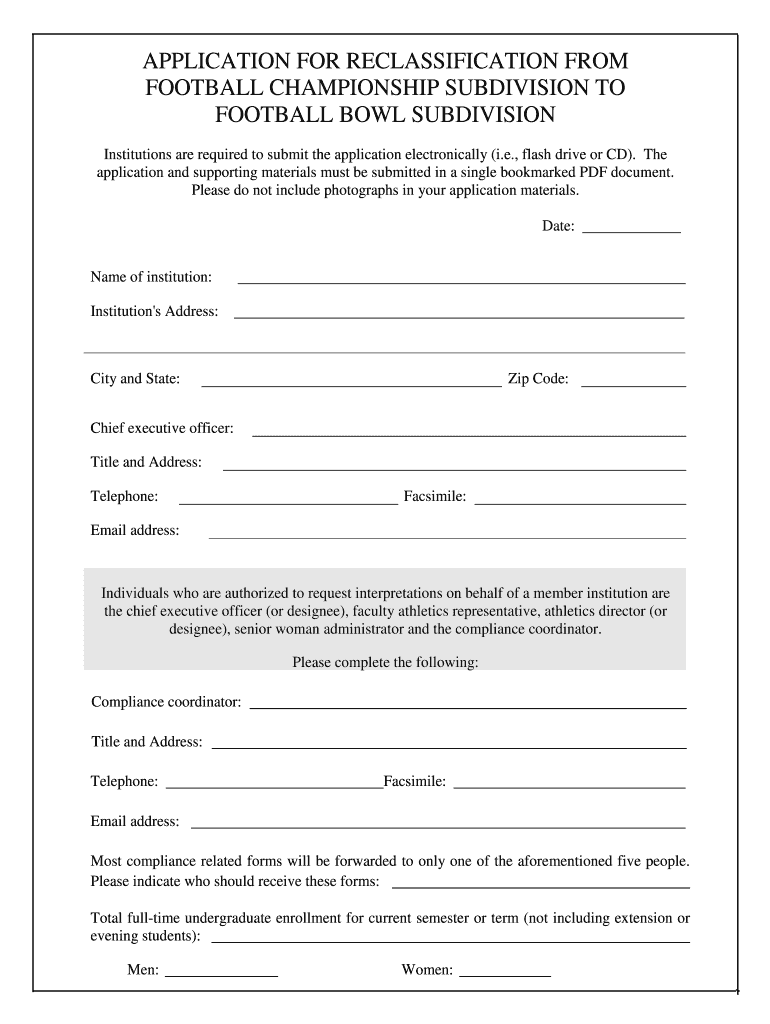 APPLICATION FOR RECLASSIFICATION FROM FOOTBALL CHAMPIONSHIP SUBDIVISION TO FOOTBALL BOWL SUBDIVISION

Institutions are required to submit the application electronically (i.e., flash drive or CD). The application and supporting materials must be submitted in a single bookmarked PDF document. Please do not include photographs in your application materials.

Date: ____________

Name of institution: ____________

Institution's Address: ____________

City and State: ____________ Zip Code: ____________

Chief executive officer: ____________

Title and Address: ____________

Telephone: ____________ Facsimile: ____________

Email address: ____________

Individuals who are authorized to request interpretations on behalf of a member institution are the chief executive officer (or designee), faculty athletics representative, athletics director (or designee), senior woman administrator and the compliance coordinator.

Please complete the following:

Compliance coordinator: ____________

Title and Address: ____________

Telephone: ____________Facsimile: ____________

Email address: ____________

Most compliance related forms will be forwarded to only one of the aforementioned five people. Please indicate who should receive these forms: ____________

Total full-time undergraduate enrollment for current semester or term (not including extension or evening students): ____________

Men: ____________ Women: ____________